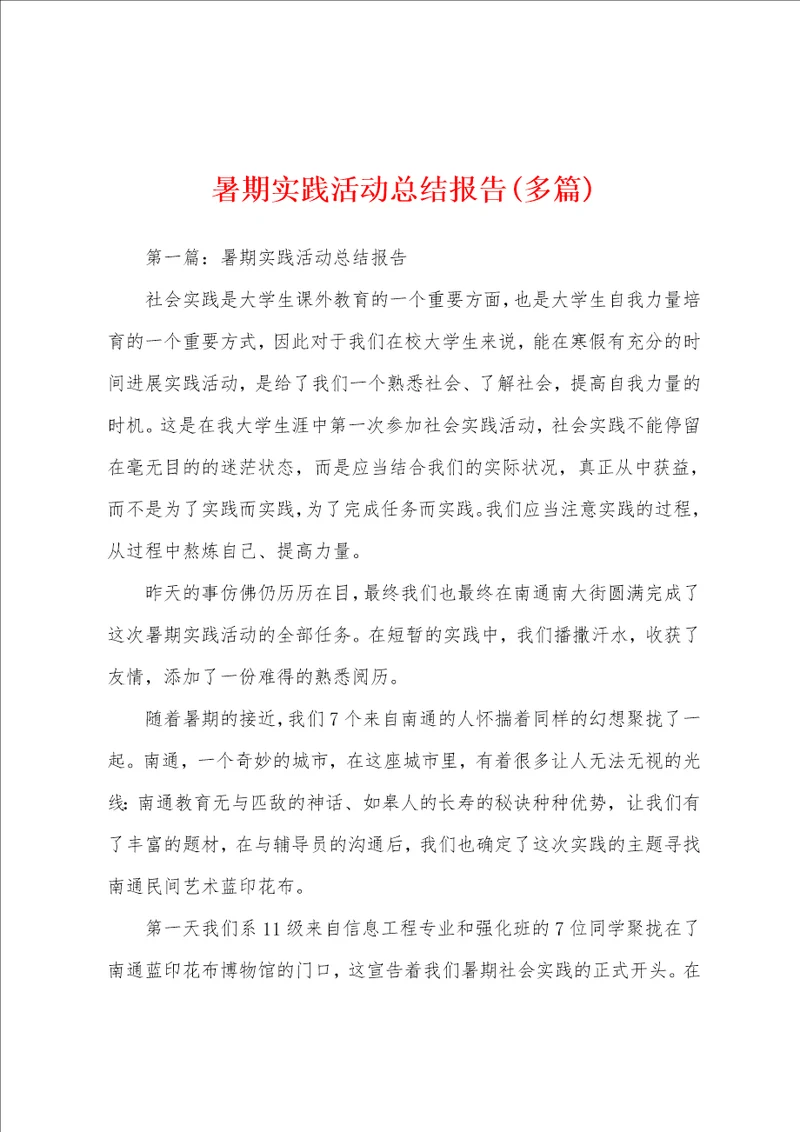 暑期实践活动总结报告(多篇)

第一篇：暑期实践活动总结报告

社会实践是大学生课外教育的一个重要方面，也是大学生自我力量培育的一个重要方式，因此对于我们在校大学生来说，能在寒假有充分的时间进展实践活动，是给了我们一个熟悉社会、了解社会，提高自我力量的时机。这是在我大学生涯中第一次参加社会实践活动，社会实践不能停留在毫无目的的迷茫状态，而是应当结合我们的实际状况，真正从中获益，而不是为了实践而实践，为了完成任务而实践。我们应当注意实践的过程，从过程中熬炼自己、提高力量。

昨天的事仿佛仍历历在目，最终我们也最终在南通南大街圆满完成了这次暑期实践活动的全部任务。在短暂的实践中，我们播撒汗水，收获了友情，添加了一份难得的熟悉阅历。

随着暑期的接近，我们7个来自南通的人怀揣着同样的幻想聚拢了一起。南通，一个奇妙的城市，在这座城市里，有着很多让人无法无视的光线：南通教育无与匹敌的神话、如皋人的长寿的秘诀种种优势，让我们有了丰富的题材，在与辅导员的沟通后，我们也确定了这次实践的主题寻找南通民间艺术蓝印花布。

第一天我们系11级来自信息工程专业和强化班的7位同学聚拢在了南通蓝印花布博物馆的门口，这宣告着我们暑期社会实践的正式开头。在